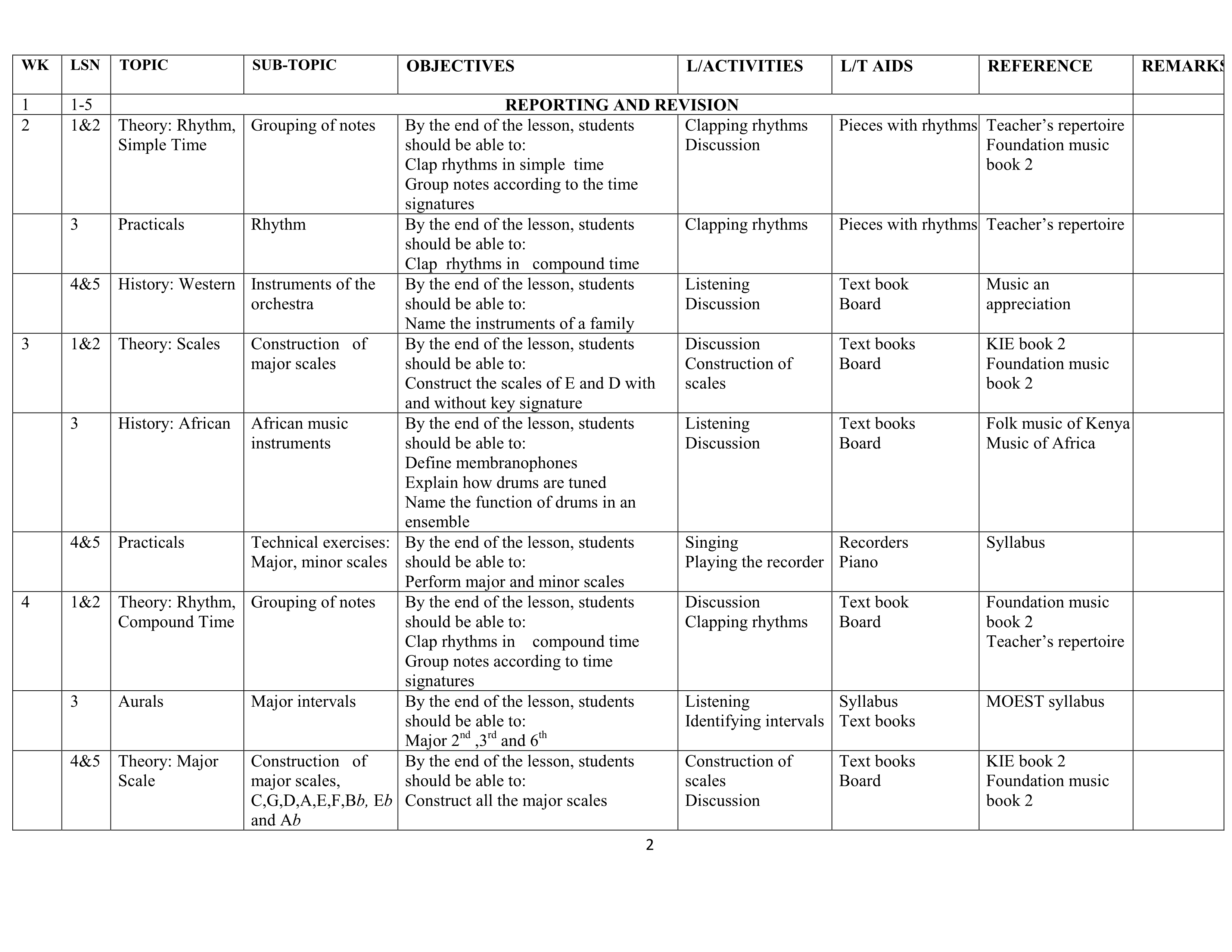 | WK | LSN | TOPIC | SUB-TOPIC | OBJECTIVES | L/ACTIVITIES | L/T AIDS | REFERENCE | REMARKS |
|---|---|---|---|---|---|---|---|---|
| 1 | 1-5 | REPORTING AND REVISION | | | | | | |
| 2 | 1&2 | Theory: Rhythm, Simple Time | Grouping of notes | By the end of the lesson, students should be able to: Clap rhythms in simple time Group notes according to the time signatures | Clapping rhythms Discussion | Pieces with rhythms | Teacher's repertoire Foundation music book 2 | |
| | 3 | Practicals | Rhythm | By the end of the lesson, students should be able to: Clap rhythms in compound time | Clapping rhythms | Pieces with rhythms | Teacher's repertoire | |
| | 4&5 | History: Western | Instruments of the orchestra | By the end of the lesson, students should be able to: Name the instruments of a family | Listening Discussion | Text book Board | Music an appreciation | |
| 3 | 1&2 | Theory: Scales | Construction of major scales | By the end of the lesson, students should be able to: Construct the scales of E and D with and without key signature | Discussion Construction of scales | Text books Board | KIE book 2 Foundation music book 2 | |
| | 3 | History: African | African music instruments | By the end of the lesson, students should be able to: Define membranophones Explain how drums are tuned Name the function of drums in an ensemble | Listening Discussion | Text books Board | Folk music of Kenya Music of Africa | |
| | 4&5 | Practicals | Technical exercises: Major, minor scales | By the end of the lesson, students should be able to: Perform major and minor scales | Singing Playing the recorder | Recorders Piano | Syllabus | |
| 4 | 1&2 | Theory: Rhythm, Compound Time | Grouping of notes | By the end of the lesson, students should be able to: Clap rhythms in compound time Group notes according to time signatures | Discussion Clapping rhythms | Text book Board | Foundation music book 2 Teacher's repertoire | |
| | 3 | Aurals | Major intervals | By the end of the lesson, students should be able to: Major $2^{nd}$ ,$3^{rd}$ and $6^{th}$ | Listening Identifying intervals | Syllabus Text books | MOEST syllabus | |
| | 4&5 | Theory: Major Scale | Construction of major scales, C,G,D,A,E,F,Bb, Eb and Ab | By the end of the lesson, students should be able to: Construct all the major scales | Construction of scales Discussion | Text books Board | KIE book 2 Foundation music book 2 | |

2